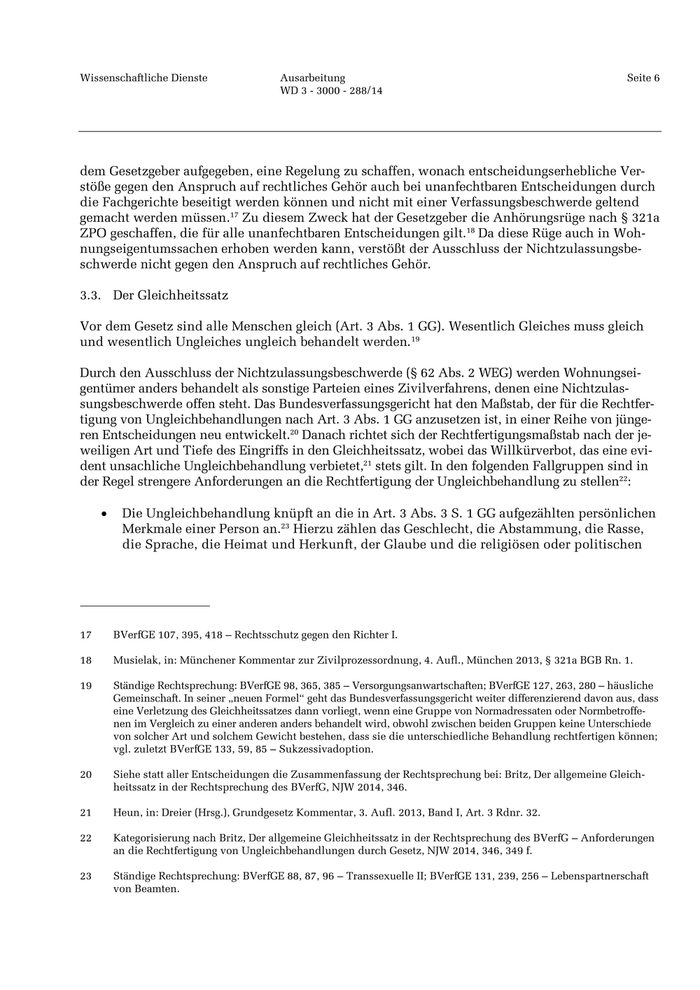 Wissenschaftliche Dienste

Ausarbeitung
WD 3 - 3000 - 288/14

Seite 6

dem Gesetzgeber aufgegeben, eine Regelung zu schaffen, wonach entscheidungserhebliche Verstöße gegen den Anspruch auf rechtliches Gehör auch bei unanfechtbaren Entscheidungen durch die Fachgerichte beseitigt werden können und nicht mit einer Verfassungsbeschwerde geltend gemacht werden müssen.$^{17}$ Zu diesem Zweck hat der Gesetzgeber die Anhörungsrüge nach § 321a ZPO geschaffen, die für alle unanfechtbaren Entscheidungen gilt.$^{18}$ Da diese Rüge auch in Wohnungseigentumssachen erhoben werden kann, verstößt der Ausschluss der Nichtzulassungsbeschwerde nicht gegen den Anspruch auf rechtliches Gehör.

3.3. Der Gleichheitssatz

Vor dem Gesetz sind alle Menschen gleich (Art. 3 Abs. 1 GG). Wesentlich Gleiches muss gleich und wesentlich Ungleiches ungleich behandelt werden.$^{19}$

Durch den Ausschluss der Nichtzulassungsbeschwerde (§ 62 Abs. 2 WEG) werden Wohnungseigentümer anders behandelt als sonstige Parteien eines Zivilverfahrens, denen eine Nichtzulassungsbeschwerde offen steht. Das Bundesverfassungsgericht hat den Maßstab, der für die Rechtfertigung von Ungleichbehandlungen nach Art. 3 Abs. 1 GG anzusetzen ist, in einer Reihe von jüngeren Entscheidungen neu entwickelt.$^{20}$ Danach richtet sich der Rechtfertigungsmaßstab nach der jeweiligen Art und Tiefe des Eingriffs in den Gleichheitssatz, wobei das Willkürverbot, das eine evident unsachliche Ungleichbehandlung verbietet,$^{21}$ stets gilt. In den folgenden Fallgruppen sind in der Regel strengere Anforderungen an die Rechtfertigung der Ungleichbehandlung zu stellen$^{22}$:

• Die Ungleichbehandlung knüpft an die in Art. 3 Abs. 3 S. 1 GG aufgezählten persönlichen Merkmale einer Person an.$^{23}$ Hierzu zählen das Geschlecht, die Abstammung, die Rasse, die Sprache, die Heimat und Herkunft, der Glaube und die religiösen oder politischen

17 BVerfGE 107, 395, 418 – Rechtsschutz gegen den Richter I.

18 Musielak, in: Münchener Kommentar zur Zivilprozessordnung, 4. Aufl., München 2013, § 321a BGB Rn. 1.

19 Ständige Rechtsprechung: BVerfGE 98, 365, 385 – Versorgungsanwartschaften; BVerfGE 127, 263, 280 – häusliche Gemeinschaft. In seiner „neuen Formel“ geht das Bundesverfassungsgericht weiter differenzierend davon aus, dass eine Verletzung des Gleichheitssatzes dann vorliegt, wenn eine Gruppe von Normadressaten oder Normbetroffenen im Vergleich zu einer anderen anders behandelt wird, obwohl zwischen beiden Gruppen keine Unterschiede von solcher Art und solchem Gewicht bestehen, dass sie die unterschiedliche Behandlung rechtfertigen können; vgl. zuletzt BVerfGE 133, 59, 85 – Sukzessivadoption.

20 Siehe statt aller Entscheidungen die Zusammenfassung der Rechtsprechung bei: Britz, Der allgemeine Gleichheitssatz in der Rechtsprechung des BVerfG, NJW 2014, 346.

21 Heun, in: Dreier (Hrsg.), Grundgesetz Kommentar, 3. Aufl. 2013, Band I, Art. 3 Rdnr. 32.

22 Kategorisierung nach Britz, Der allgemeine Gleichheitssatz in der Rechtsprechung des BVerfG – Anforderungen an die Rechtfertigung von Ungleichbehandlungen durch Gesetz, NJW 2014, 346, 349 f.

23 Ständige Rechtsprechung: BVerfGE 88, 87, 96 – Transsexuelle II; BVerfGE 131, 239, 256 – Lebenspartnerschaft von Beamten.